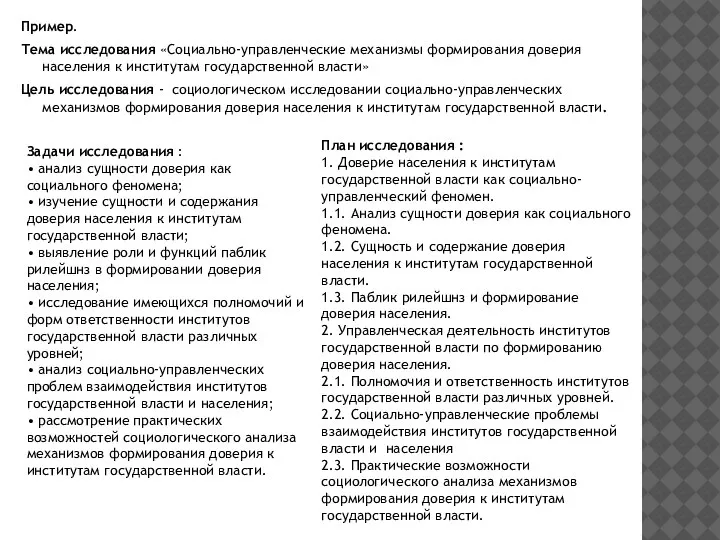 Пример.

Тема исследования «Социально-управленческие механизмы формирования доверия населения к институтам государственной власти»

Цель исследования - социологическом исследовании социально-управленческих механизмов формирования доверия населения к институтам государственной власти.

Задачи исследования :
• анализ сущности доверия как социального феномена;
• изучение сущности и содержания доверия населения к институтам государственной власти;
• выявление роли и функций паблик рилейшнз в формировании доверия населения;
• исследование имеющихся полномочий и форм ответственности институтов государственной власти различных уровней;
• анализ социально-управленческих проблем взаимодействия институтов государственной власти и населения;
• рассмотрение практических возможностей социологического анализа механизмов формирования доверия к институтам государственной власти.

План исследования :
1. Доверие населения к институтам государственной власти как социально-управленческий феномен.
1.1. Анализ сущности доверия как социального феномена.
1.2. Сущность и содержание доверия населения к институтам государственной власти.
1.3. Паблик рилейшнз и формирование доверия населения.
2. Управленческая деятельность институтов государственной власти по формированию доверия населения.
2.1. Полномочия и ответственность институтов государственной власти различных уровней.
2.2. Социально-управленческие проблемы взаимодействия институтов государственной власти и населения
2.3. Практические возможности социологического анализа механизмов формирования доверия к институтам государственной власти.